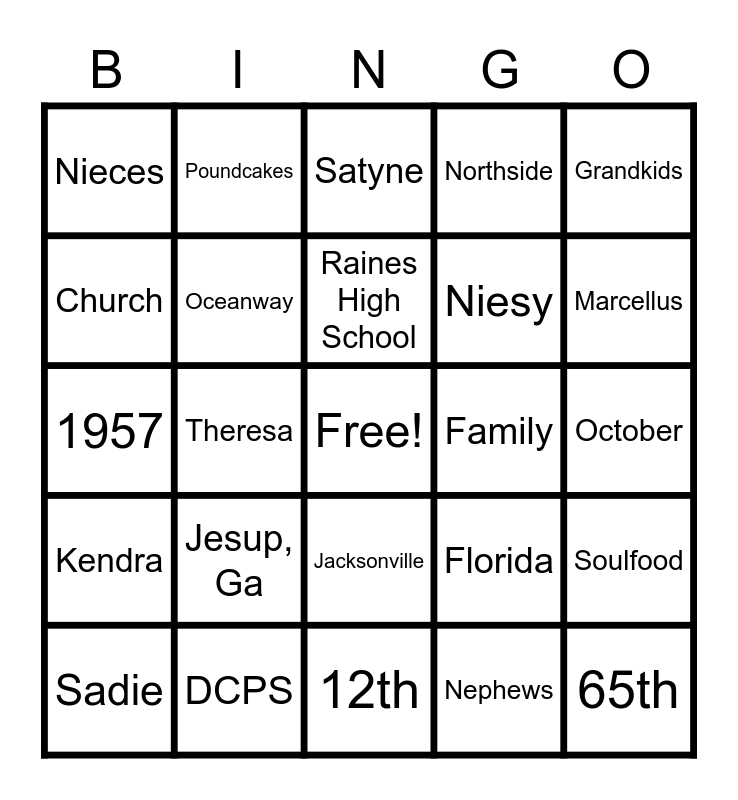 | B | I | N | G | O |
|---|---|---|---|---|
| Nieces | Poundcakes | Satyne | Northside | Grandkids |
| Church | Oceanway | Raines High School | Niesy | Marcellus |
| 1957 | Theresa | Free! | Family | October |
| Kendra | Jesup, Ga | Jacksonville | Florida | Soulfood |
| Sadie | DCPS | 12th | Nephews | 65th |